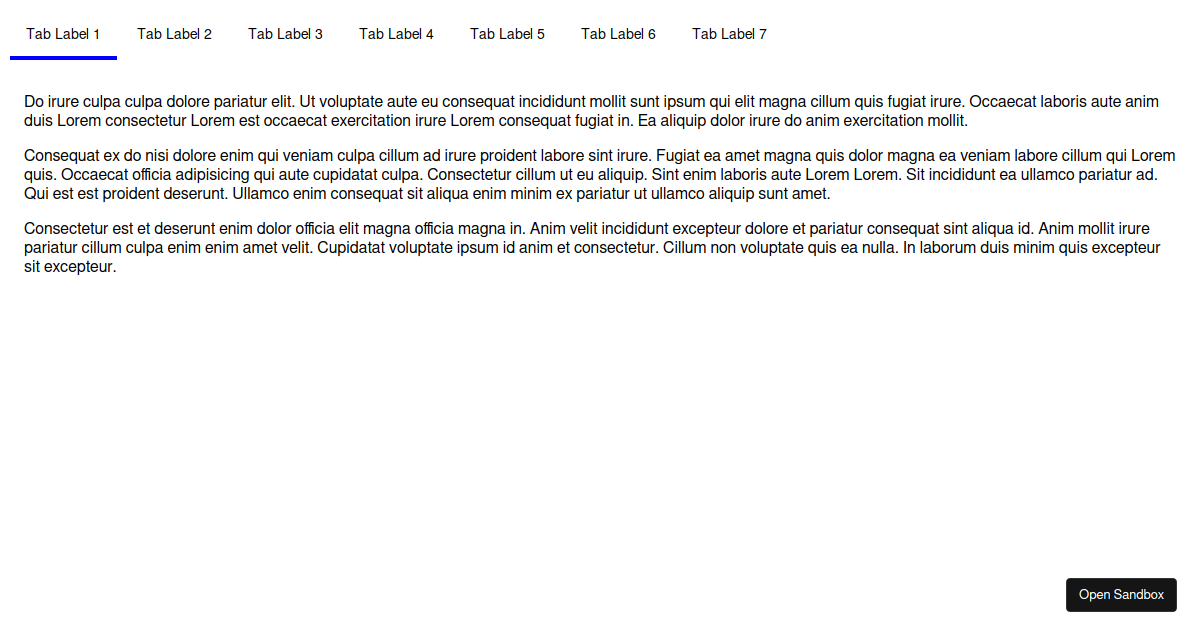 Tab Label 1 Tab Label 2 Tab Label 3 Tab Label 4 Tab Label 5 Tab Label 6 Tab Label 7

Do irure culpa culpa dolore pariatur elit. Ut voluptate aute eu consequat incididunt mollit sunt ipsum qui elit magna cillum quis fugiat irure. Occaecat laboris aute anim duis Lorem consectetur Lorem est occaecat exercitation irure Lorem consequat fugiat in. Ea aliquip dolor irure do anim exercitation mollit.

Consequat ex do nisi dolore enim qui veniam culpa cillum ad irure proident labore sint irure. Fugiat ea amet magna quis dolor magna ea veniam labore cillum qui Lorem quis. Occaecat officia adipisicing qui aute cupidatat culpa. Consectetur cillum ut eu aliquip. Sint enim laboris aute Lorem Lorem. Sit incididunt ea ullamco pariatur ad. Qui est est proident deserunt. Ullamco enim consequat sit aliqua enim minim ex pariatur ut ullamco aliquip sunt amet.

Consectetur est et deserunt enim dolor officia elit magna officia magna in. Anim velit incididunt excepteur dolore et pariatur consequat sint aliqua id. Anim mollit irure pariatur cillum culpa enim enim amet velit. Cupidatat voluptate ipsum id anim et consectetur. Cillum non voluptate quis ea nulla. In laborum duis minim quis excepteur sit excepteur.

Open Sandbox